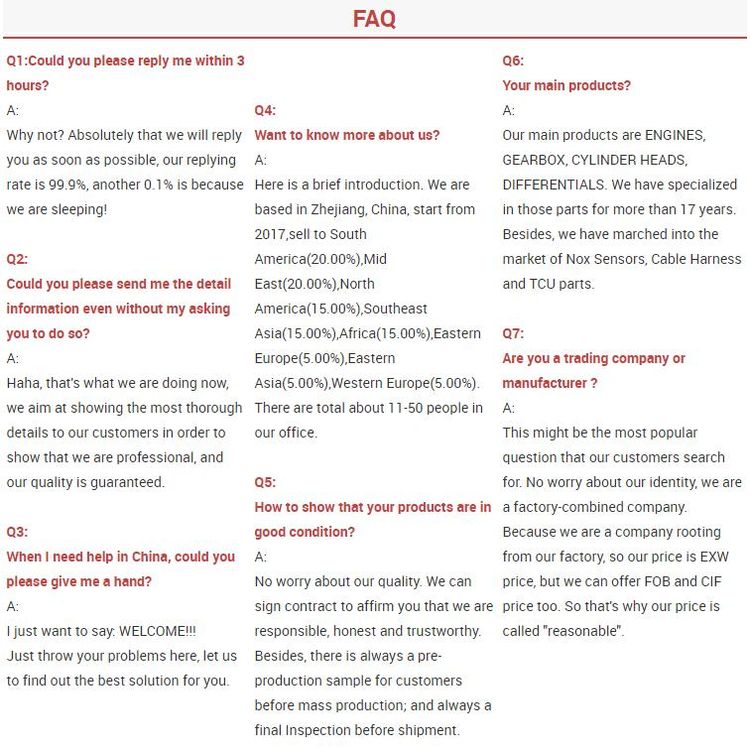 FAQ

Q1:Could you please reply me within 3 hours?

A:

Why not? Absolutely that we will reply you as soon as possible, our replying rate is 99.9%, another 0.1% is because we are sleeping!

Q2:

Could you please send me the detail information even without my asking you to do so?

A:

Haha, that's what we are doing now, we aim at showing the most thorough details to our customers in order to show that we are professional, and our quality is guaranteed.

Q3:

When I need help in China, could you please give me a hand?

A:

I just want to say: WELCOME!!!

Just throw your problems here, let us to find out the best solution for you.

Q4:

Want to know more about us?

A:

Here is a brief introduction. We are based in Zhejiang, China, start from 2017,sell to South America(20.00%),Mid East(20.00%),North America(15.00%),Southeast Asia(15.00%),Africa(15.00%),Eastern Europe(5.00%),Eastern Asia(5.00%),Western Europe(5.00%). There are total about 11-50 people in our office.

Q5:

How to show that your products are in good condition?

A:

No worry about our quality. We can sign contract to affirm you that we are responsible, honest and trustworthy. Besides, there is always a pre-production sample for customers before mass production; and always a final Inspection before shipment.

Q6:

Your main products?

A:

Our main products are ENGINES, GEARBOX, CYLINDER HEADS, DIFFERENTIALS. We have specialized in those parts for more than 17 years. Besides, we have marched into the market of Nox Sensors, Cable Harness and TCU parts.

Q7:

Are you a trading company or manufacturer ?

A:

This might be the most popular question that our customers search for. No worry about our identity, we are a factory-combined company. Because we are a company rooting from our factory, so our price is EXW price, but we can offer FOB and CIF price too. So that's why our price is called "reasonable".